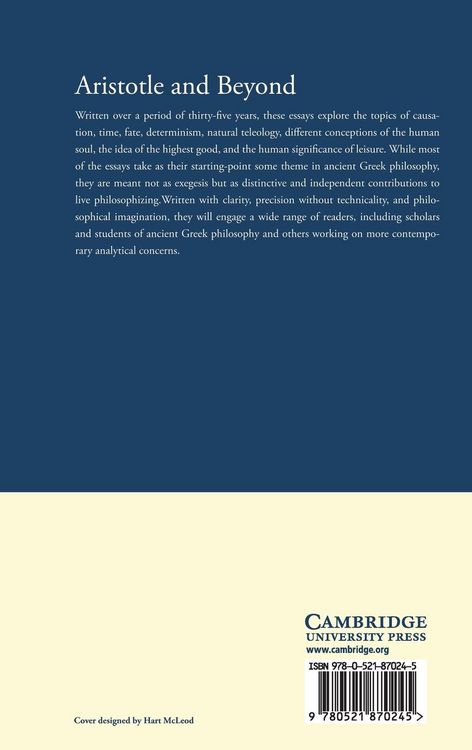 Aristotle and Beyond

Written over a period of thirty-five years, these essays explore the topics of causation, time, fate, determinism, natural teleology, different conceptions of the human soul, the idea of the highest good, and the human significance of leisure. While most of the essays take as their starting-point some theme in ancient Greek philosophy, they are meant not as exegesis but as distinctive and independent contributions to live philosophizing. Written with clarity, precision without technicality, and philosophical imagination, they will engage a wide range of readers, including scholars and students of ancient Greek philosophy and others working on more contemporary analytical concerns.

CAMBRIDGE
UNIVERSITY PRESS
www.cambridge.org

ISBN 978-0-521-87024-5

9 780521 870245 >

Cover designed by Hart McLeod